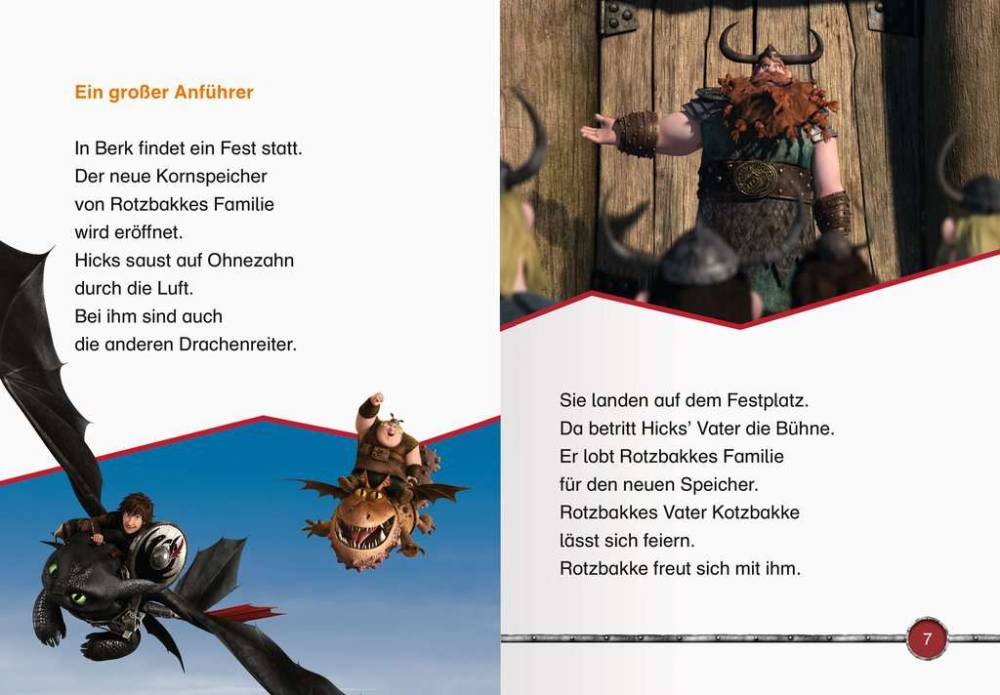 Ein großer Anführer

In Berk findet ein Fest statt.
Der neue Kornspeicher
von Rotzbakkes Familie
wird eröffnet.
Hicks saust auf Ohnezahn
durch die Luft.
Bei ihm sind auch
die anderen Drachenreiter.

Sie landen auf dem Festplatz.
Da betritt Hicks' Vater die Bühne.
Er lobt Rotzbakkes Familie
für den neuen Speicher.
Rotzbakkes Vater Kotzbakke
lässt sich feiern.
Rotzbakke freut sich mit ihm.

7